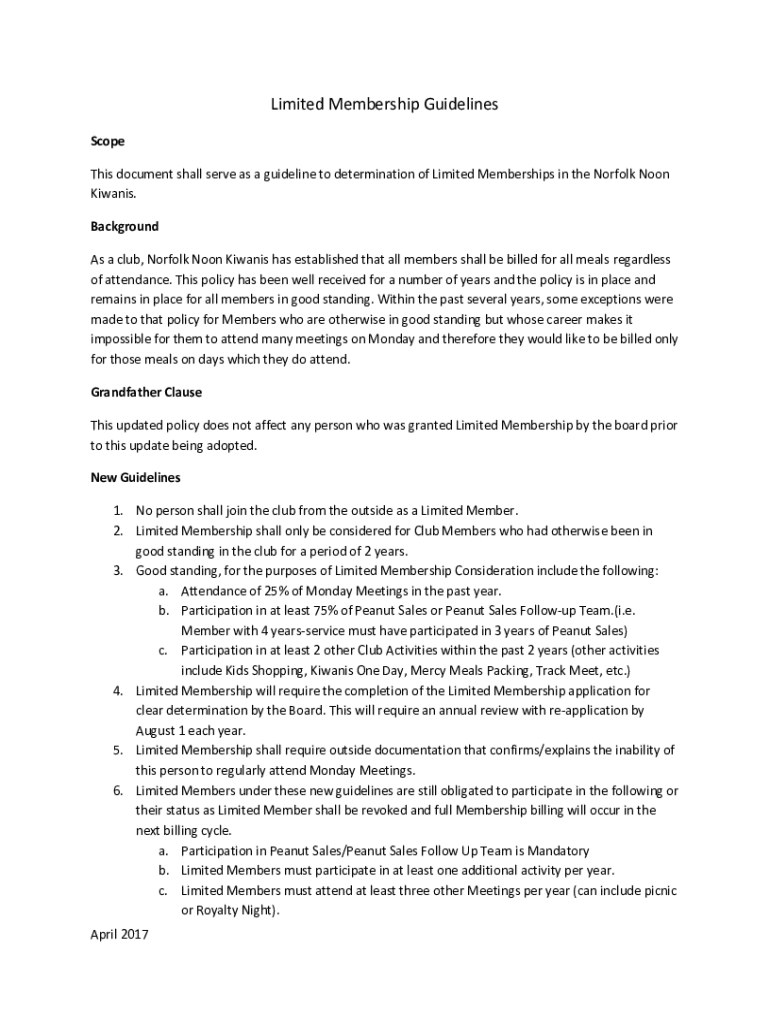 Limited Membership Guidelines

Scope

This document shall serve as a guideline to determination of Limited Memberships in the Norfolk Noon Kiwanis.

Background

As a club, Norfolk Noon Kiwanis has established that all members shall be billed for all meals regardless of attendance. This policy has been well received for a number of years and the policy is in place and remains in place for all members in good standing. Within the past several years, some exceptions were made to that policy for Members who are otherwise in good standing but whose career makes it impossible for them to attend many meetings on Monday and therefore they would like to be billed only for those meals on days which they do attend.

Grandfather Clause

This updated policy does not affect any person who was granted Limited Membership by the board prior to this update being adopted.

New Guidelines

1. No person shall join the club from the outside as a Limited Member.
2. Limited Membership shall only be considered for Club Members who had otherwise been in good standing in the club for a period of 2 years.
3. Good standing, for the purposes of Limited Membership Consideration include the following:
a. Attendance of 25% of Monday Meetings in the past year.
b. Participation in at least 75% of Peanut Sales or Peanut Sales Follow-up Team.(i.e. Member with 4 years-service must have participated in 3 years of Peanut Sales)
c. Participation in at least 2 other Club Activities within the past 2 years (other activities include Kids Shopping, Kiwanis One Day, Mercy Meals Packing, Track Meet, etc.)
4. Limited Membership will require the completion of the Limited Membership application for clear determination by the Board. This will require an annual review with re-application by August 1 each year.
5. Limited Membership shall require outside documentation that confirms/explains the inability of this person to regularly attend Monday Meetings.
6. Limited Members under these new guidelines are still obligated to participate in the following or their status as Limited Member shall be revoked and full Membership billing will occur in the next billing cycle.
a. Participation in Peanut Sales/Peanut Sales Follow Up Team is Mandatory
b. Limited Members must participate in at least one additional activity per year.
c. Limited Members must attend at least three other Meetings per year (can include picnic or Royalty Night).

April 2017